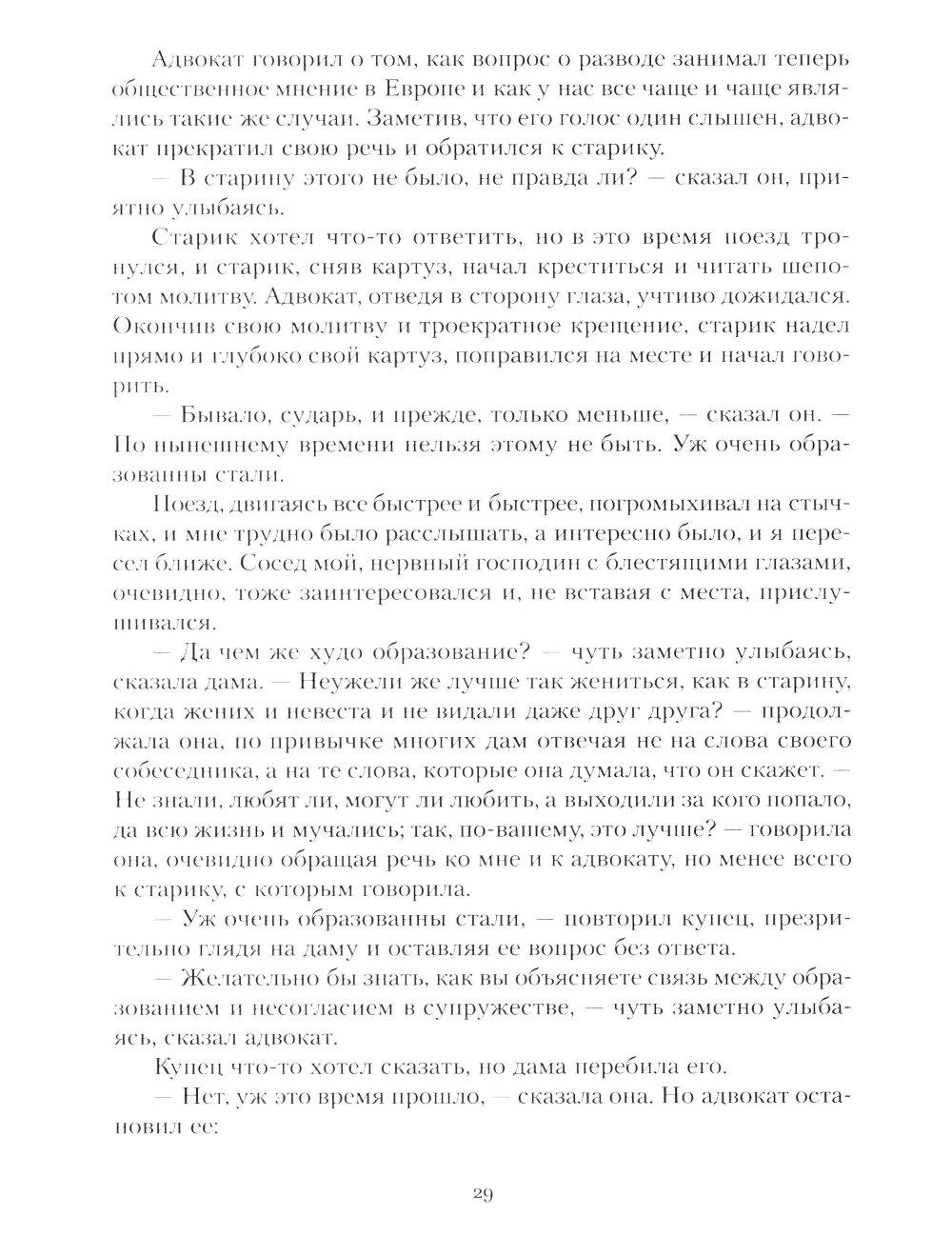 Адвокат говорил о том, как вопрос о разводе занимал теперь общественное мнение в Европе и как у нас все чаще и чаще являлись такие же случаи. Заметив, что его голос один слышен, адвокат прекратил свою речь и обратился к старику.

— В старину этого не было, не правда ли? — сказал он, приятно улыбаясь.

Старик хотел что-то ответить, но в это время поезд тронулся, и старик, сняв картуз, начал креститься и читать шепотом молитву. Адвокат, отведя в сторону глаза, учтиво дожидался. Окончив свою молитву и троекратное крещение, старик надел прямо и глубоко свой картуз, поправился на месте и начал говорить.

— Бывало, сударь, и прежде, только меньше, — сказал он. — По нынешнему времени нельзя этому не быть. Уж очень образованны стали.

Поезд, двигаясь все быстрее и быстрее, погромыхивал на стычках, и мне трудно было расслышать, а интересно было, и я пересел ближе. Сосед мой, нервный господин с блестящими глазами, очевидно, тоже заинтересовался и, не вставая с места, прислушивался.

— Да чем же худо образование? — чуть заметно улыбаясь, сказала дама. — Неужели же лучше так жениться, как в старину, когда жених и невеста и не видали даже друг друга? — продолжала она, по привычке многих дам отвечая не на слова своего собеседника, а на те слова, которые она думала, что он скажет. — Не знали, любят ли, могут ли любить, а выходили за кого попало, да всю жизнь и мучались; так, по-вашему, это лучше? — говорила она, очевидно обращая речь ко мне и к адвокату, но менее всего к старику, с которым говорила.

— Уж очень образованны стали, — повторил купец, презрительно глядя на даму и оставляя ее вопрос без ответа.

— Желательно бы знать, как вы объясняете связь между образованием и несогласием в супружестве, — чуть заметно улыбаясь, сказал адвокат.

Купец что-то хотел сказать, но дама перебила его.

— Нет, уж это время прошло, — сказала она. Но адвокат остановил ее:

29